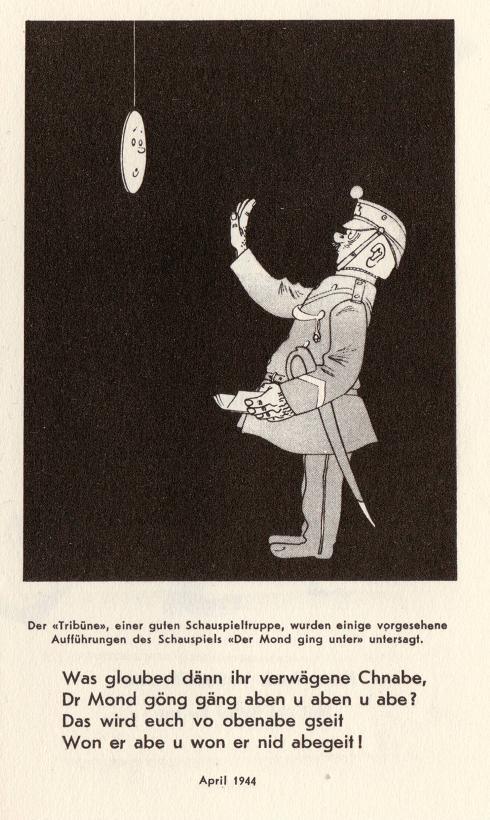 Der «Tribüne», einer guten Schauspieltruppe, wurden einige vorgesehene Aufführungen des Schauspiels «Der Mond ging unter» untersagt.

Was gloubed dänn ihr verwägene Chnabe,
Dr Mond göng gäng aben u aben u abe?
Das wird euch vo obenabe gseit
Won er abe u won er nid abegeit!

April 1944